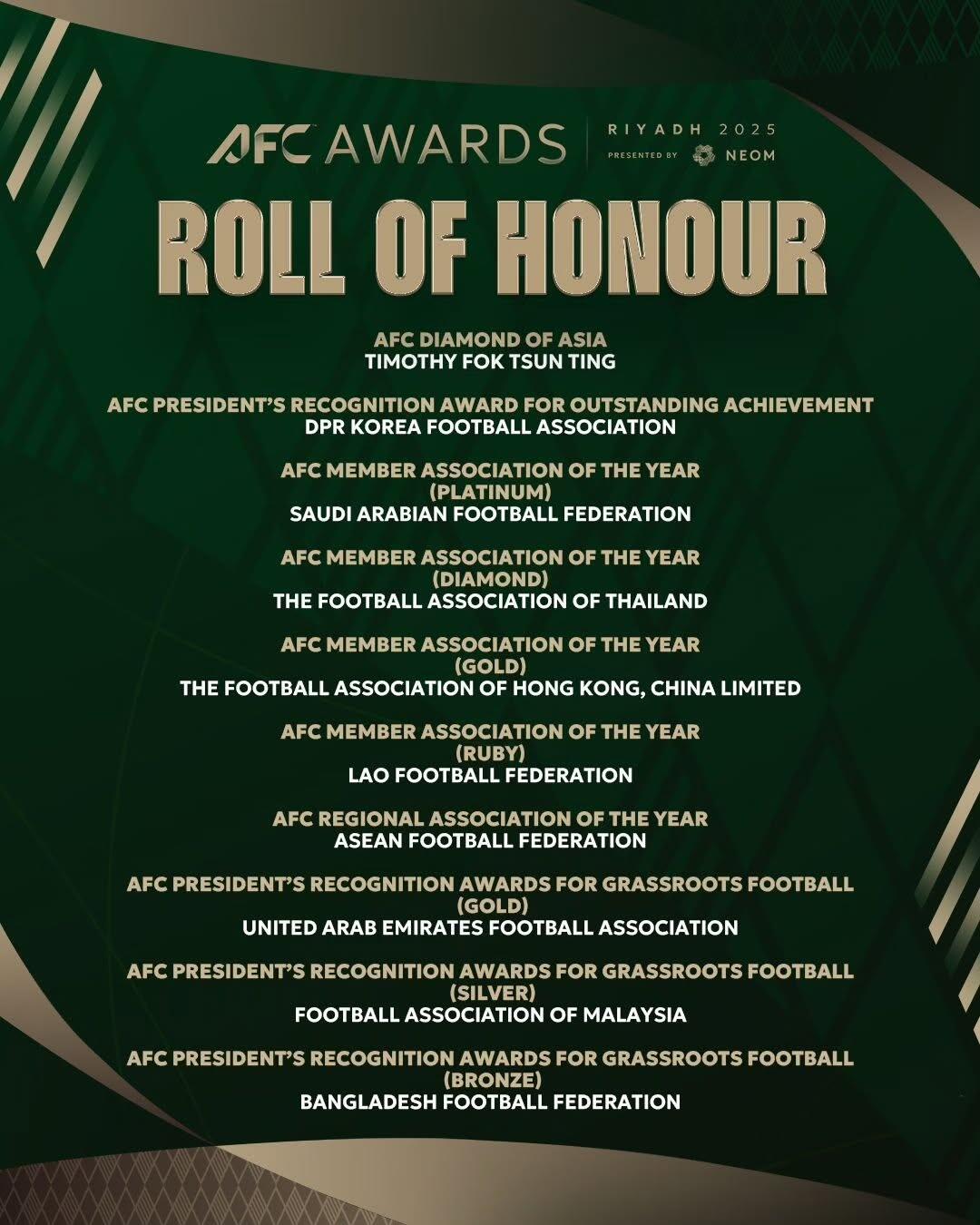 AFC AWARDS | RIYADH 2025 PRESENTED BY NEOM

ROLL OF HONOUR

AFC DIAMOND OF ASIA
TIMOTHY FOK TSUN TING

AFC PRESIDENT'S RECOGNITION AWARD FOR OUTSTANDING ACHIEVEMENT
DPR KOREA FOOTBALL ASSOCIATION

AFC MEMBER ASSOCIATION OF THE YEAR
(PLATINUM)
SAUDI ARABIAN FOOTBALL FEDERATION

AFC MEMBER ASSOCIATION OF THE YEAR
(DIAMOND)
THE FOOTBALL ASSOCIATION OF THAILAND

AFC MEMBER ASSOCIATION OF THE YEAR
(GOLD)
THE FOOTBALL ASSOCIATION OF HONG KONG, CHINA LIMITED

AFC MEMBER ASSOCIATION OF THE YEAR
(RUBY)
LAO FOOTBALL FEDERATION

AFC REGIONAL ASSOCIATION OF THE YEAR
ASEAN FOOTBALL FEDERATION

AFC PRESIDENT'S RECOGNITION AWARDS FOR GRASSROOTS FOOTBALL
(GOLD)
UNITED ARAB EMIRATES FOOTBALL ASSOCIATION

AFC PRESIDENT'S RECOGNITION AWARDS FOR GRASSROOTS FOOTBALL
(SILVER)
FOOTBALL ASSOCIATION OF MALAYSIA

AFC PRESIDENT'S RECOGNITION AWARDS FOR GRASSROOTS FOOTBALL
(BRONZE)
BANGLADESH FOOTBALL FEDERATION